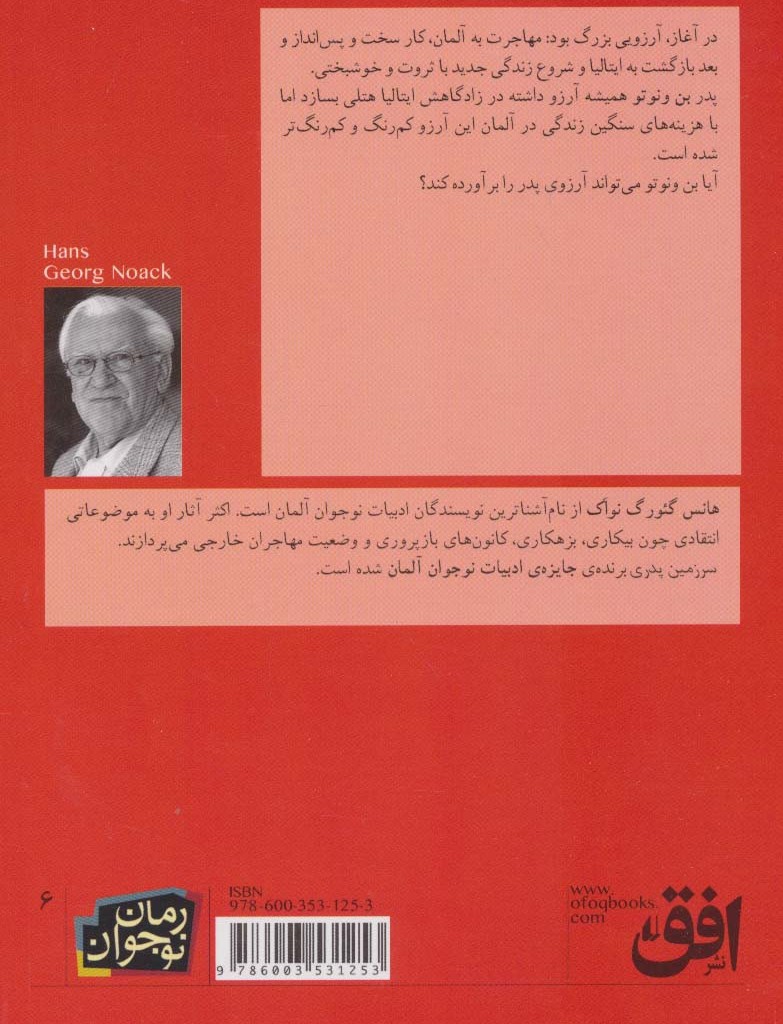 در آغاز، آرزویی بزرگ بود: مهاجرت به آلمان، کار سخت و پس‌انداز و بعد بازگشت به ایتالیا و شروع زندگی جدید با ثروت و خوشبختی.
پدر بن ونوتو همیشه آرزو داشته در زادگاهش ایتالیا هتلی بسازد اما با هزینه‌های سنگین زندگی در آلمان این آرزو کم‌رنگ و کم‌رنگ‌تر شده است.
آیا بن ونوتو می‌تواند آرزوی پدر را برآورده کند؟

Hans Georg Noack

هانس گئورگ نواک از نام‌آشناترین نویسندگان ادبیات نوجوان آلمان است. اکثر آثار او به موضوعاتی انتقادی چون بیکاری، بزهکاری، کانون‌های بازپروری و وضعیت مهاجران خارجی می‌پردازند.
سرزمین پدری برنده‌ی جایزه‌ی ادبیات نوجوان آلمان شده است.

۶

رمان نوجوان

ISBN
978-600-353-125-3

9 786003 531253

www.
ofoqbooks.
com

نشر افق